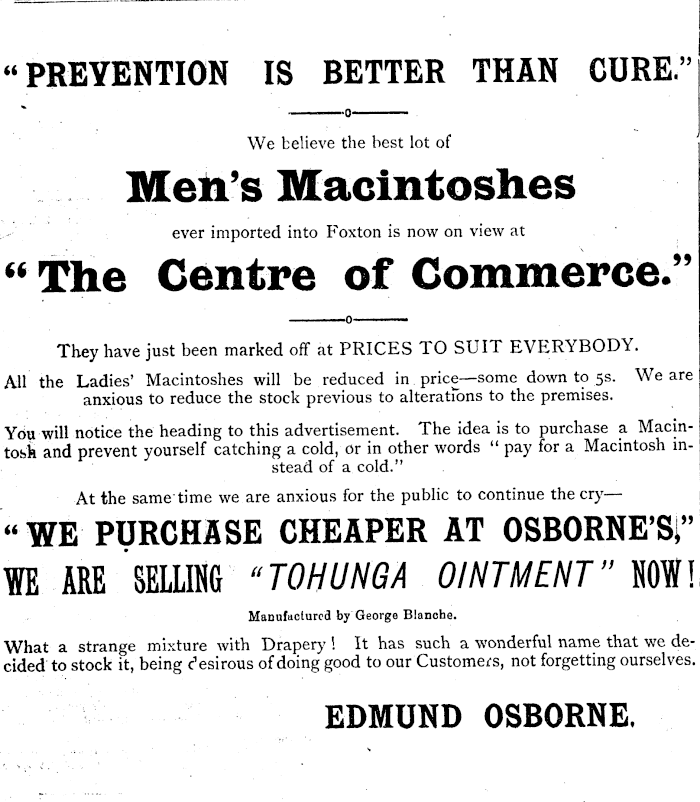 "PREVENTION IS BETTER THAN CURE."

We believe the best lot of

Men's Macintoshes

ever imported into Foxton is now on view at

"The Centre of Commerce."

They have just been marked off at PRICES TO SUIT EVERYBODY.

All the Ladies' Macintoshes will be reduced in price—some down to 5s. We are anxious to reduce the stock previous to alterations to the premises.

You will notice the heading to this advertisement. The idea is to purchase a Macintosh and prevent yourself catching a cold, or in other words "pay for a Macintosh instead of a cold."

At the same time we are anxious for the public to continue the cry—

"WE PURCHASE CHEAPER AT OSBORNE'S,"

WE ARE SELLING "TOHUNGA OINTMENT" NOW!

Manufactured by George Blanche.

What a strange mixture with Drapery! It has such a wonderful name that we decided to stock it, being desirous of doing good to our Customers, not forgetting ourselves.

EDMUND OSBORNE.